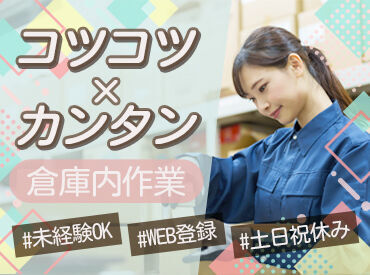 コツコツ
×
カンタン

倉庫内作業

#未経験OK #WEB登録 #土日祝休み